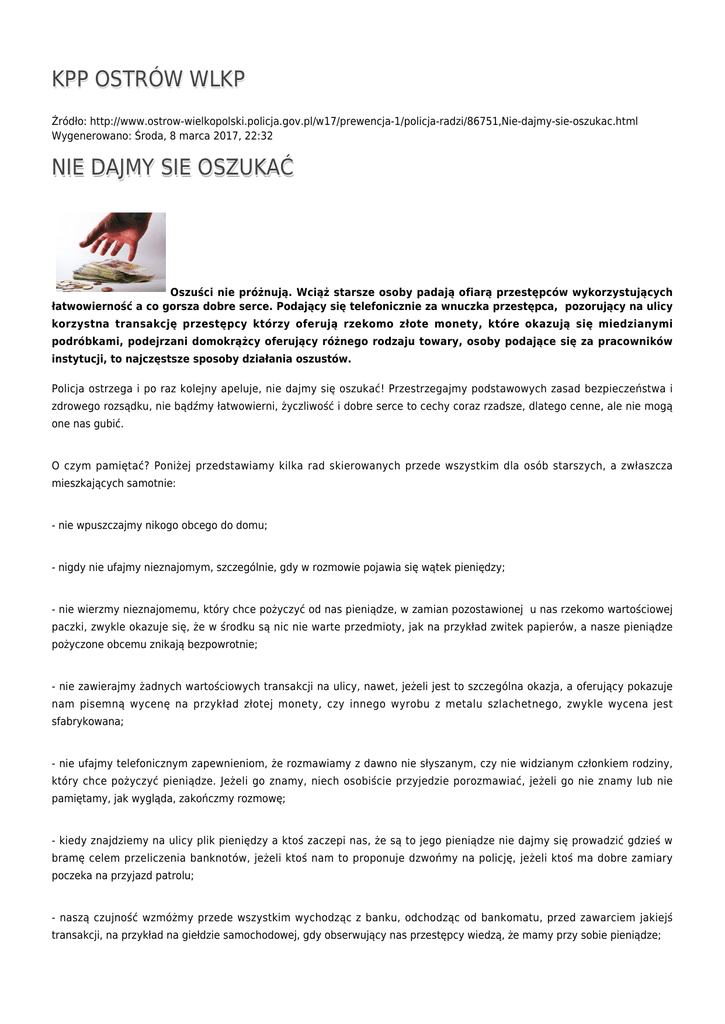 KPP OSTRÓW WLKP

Źródło: http://www.ostrow-wielkopolski.policja.gov.pl/w17/prewencja-1/policja-radzi/86751,Nie-dajmy-sie-oszukac.html
Wygenerowano: Środa, 8 marca 2017, 22:32

NIE DAJMY SIE OSZUKAĆ

Oszuści nie próżnują. Wciąż starsze osoby padają ofiarą przestępców wykorzystujących łatwowierność a co gorsza dobre serce. Podający się telefonicznie za wnuczka przestępca, pozorujący na ulicy korzystna transakcję przestępcy którzy oferują rzekomo złote monety, które okazują się miedzianymi podróbkami, podejrzani domokrążcy oferujący różnego rodzaju towary, osoby podające się za pracowników instytucji, to najczęstsze sposoby działania oszustów.

Policja ostrzega i po raz kolejny apeluje, nie dajmy się oszukać! Przestrzegajmy podstawowych zasad bezpieczeństwa i zdrowego rozsądku, nie bądźmy łatwowierni, życzliwość i dobre serce to cechy coraz rzadsze, dlatego cenne, ale nie mogą one nas gubić.

O czym pamiętać? Poniżej przedstawiamy kilka rad skierowanych przede wszystkim dla osób starszych, a zwłaszcza mieszkających samotnie:

- nie wpuszczajmy nikogo obcego do domu;

- nigdy nie ufajmy nieznajomym, szczególnie, gdy w rozmowie pojawia się wątek pieniędzy;

- nie wierzmy nieznajomemu, który chce pożyczyć od nas pieniądze, w zamian pozostawionej u nas rzekomo wartościowej paczki, zwykle okazuje się, że w środku są nic nie warte przedmioty, jak na przykład zwitek papierów, a nasze pieniądze pożyczone obcemu znikają bezpowrotnie;

- nie zawierajmy żadnych wartościowych transakcji na ulicy, nawet, jeżeli jest to szczególna okazja, a oferujący pokazuje nam pisemną wycenę na przykład złotej monety, czy innego wyrobu z metalu szlachetnego, zwykle wycena jest sfabrykowana;

- nie ufajmy telefonicznym zapewnieniom, że rozmawiamy z dawno nie słyszanym, czy nie widzianym członkiem rodziny, który chce pożyczyć pieniądze. Jeżeli go znamy, niech osobiście przyjedzie porozmawiać, jeżeli go nie znamy lub nie pamiętamy, jak wygląda, zakończmy rozmowę;

- kiedy znajdziemy na ulicy plik pieniędzy a ktoś zaczepi nas, że są to jego pieniądze nie dajmy się prowadzić gdzieś w bramę celem przeliczenia banknotów, jeżeli ktoś nam to proponuje dzwońmy na policję, jeżeli ktoś ma dobre zamiary poczeka na przyjazd patrolu;

- naszą czujność wzmóżmy przede wszystkim wychodząc z banku, odchodząc od bankomatu, przed zawarciem jakiejś transakcji, na przykład na giełdzie samochodowej, gdy obserwujący nas przestępcy wiedzą, że mamy przy sobie pieniądze;